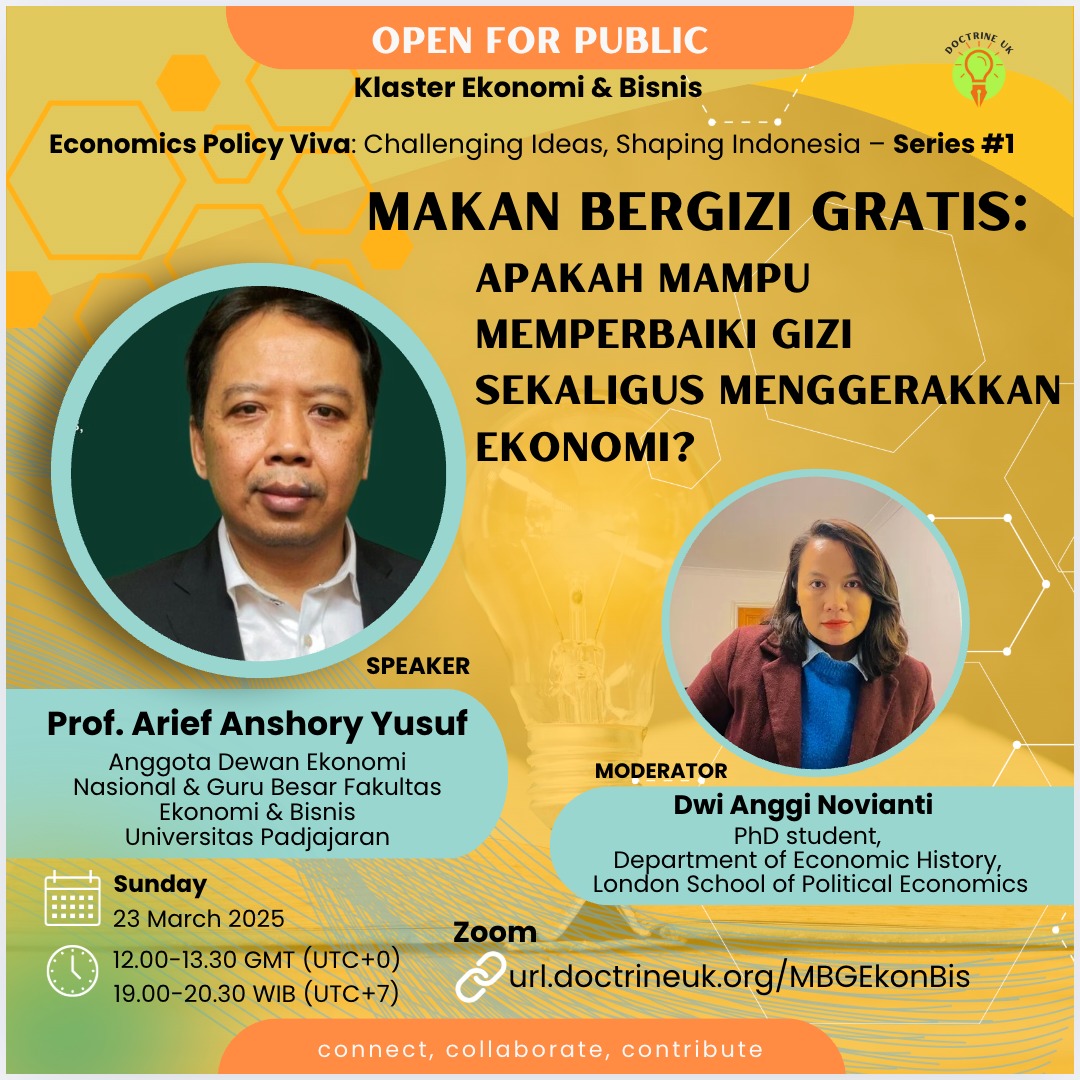 OPEN FOR PUBLIC

DOCTRINE UK

Klaster Ekonomi & Bisnis

Economics Policy Viva: Challenging Ideas, Shaping Indonesia – Series #1

MAKAN BERGIZI GRATIS:
APAKAH MAMPU
MEMPERBAIKI GIZI
SEKALIGUS MENGGERAKKAN
EKONOMI?

SPEAKER

Prof. Arief Anshory Yusuf

Anggota Dewan Ekonomi Nasional & Guru Besar Fakultas Ekonomi & Bisnis Universitas Padjajaran

MODERATOR

Dwi Anggi Novianti

PhD student,
Department of Economic History,
London School of Political Economics

Sunday
23 March 2025

12.00-13.30 GMT (UTC+0)
19.00-20.30 WIB (UTC+7)

Zoom
url.doctrineuk.org/MBGEkonBis

connect, collaborate, contribute